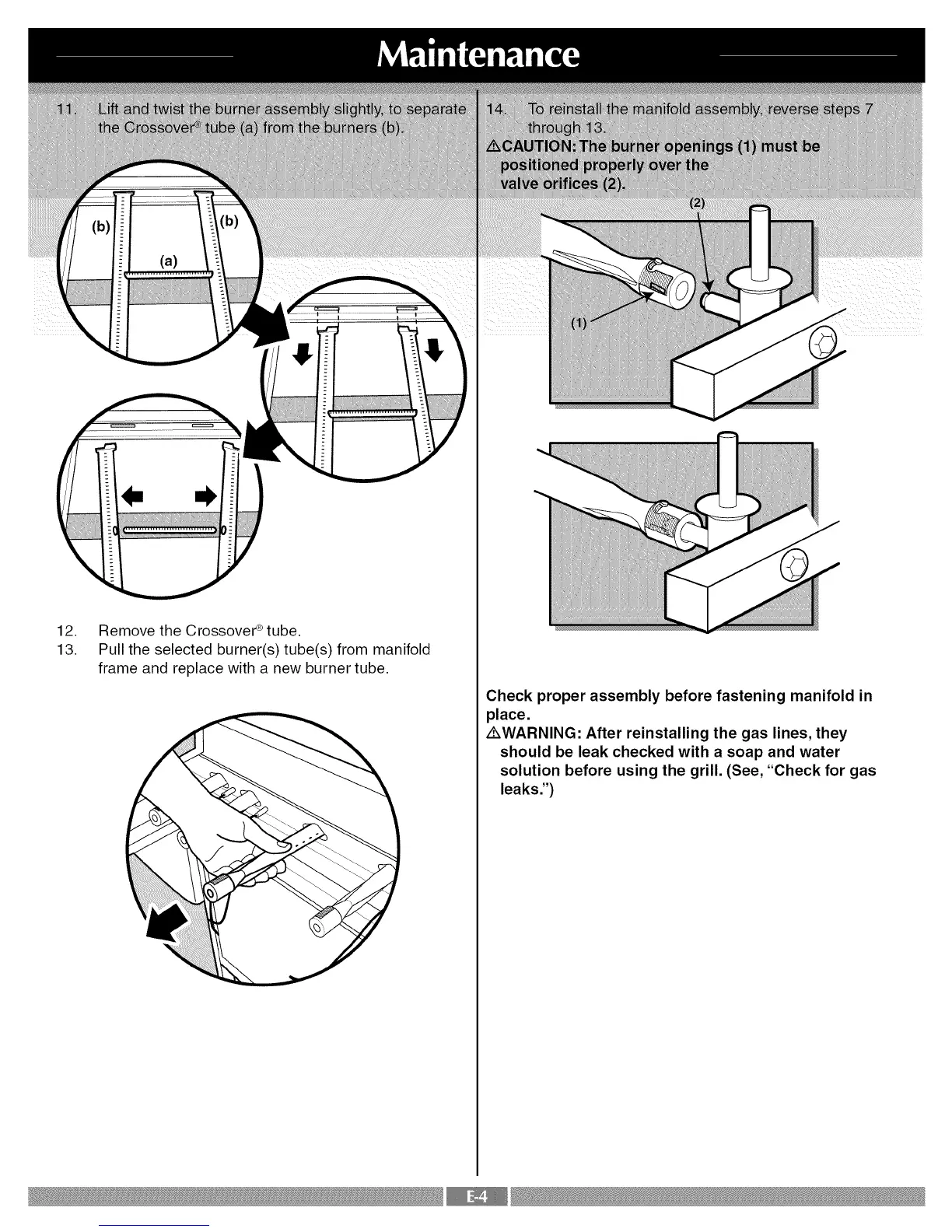 Maintenance

11. Lift and twist the burner assembly slightly, to separate the Crossover® tube (a) from the burners (b).

(b)

(b)

(a)

12. Remove the Crossover® tube.
13. Pull the selected burner(s) tube(s) from manifold frame and replace with a new burner tube.

14. To reinstall the manifold assembly, reverse steps 7 through 13.
⚠CAUTION: The burner openings (1) must be positioned properly over the valve orifices (2).

(2)

(1)

Check proper assembly before fastening manifold in place.
⚠WARNING: After reinstalling the gas lines, they should be leak checked with a soap and water solution before using the grill. (See, "Check for gas leaks.")

E-4